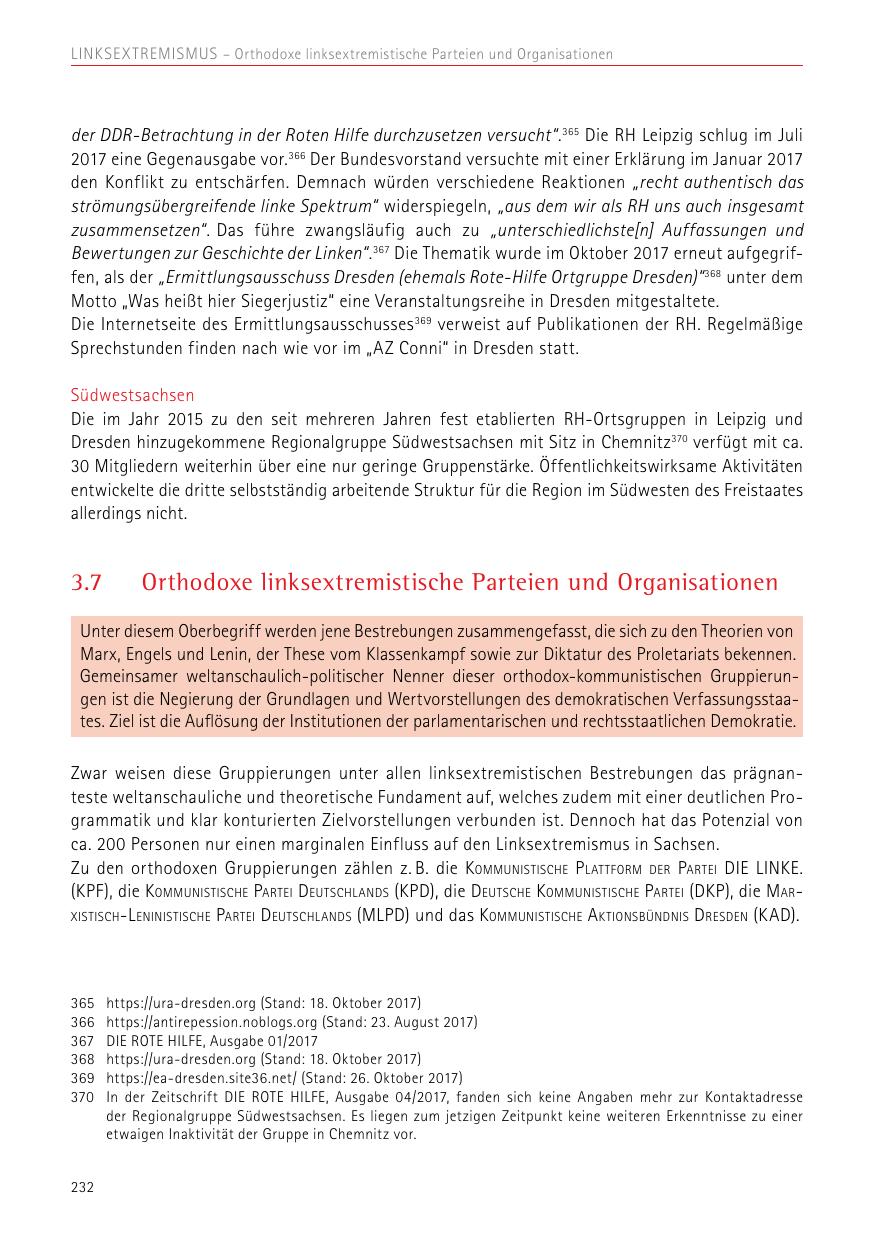 LINKSEXTREMISMUS – Orthodoxe linksextremistische Parteien und Organisationen

der DDR-Betrachtung in der Roten Hilfe durchzusetzen versucht".$^{365}$ Die RH Leipzig schlug im Juli 2017 eine Gegenausgabe vor.$^{366}$ Der Bundesvorstand versuchte mit einer Erklärung im Januar 2017 den Konflikt zu entschärfen. Demnach würden verschiedene Reaktionen „recht authentisch das strömungsübergreifende linke Spektrum" widerspiegeln, „aus dem wir als RH uns auch insgesamt zusammensetzen". Das führe zwangsläufig auch zu „unterschiedlichste[n] Auffassungen und Bewertungen zur Geschichte der Linken".$^{367}$ Die Thematik wurde im Oktober 2017 erneut aufgegriffen, als der „Ermittlungsausschuss Dresden (ehemals Rote-Hilfe Ortgruppe Dresden)"$^{368}$ unter dem Motto „Was heißt hier Siegerjustiz" eine Veranstaltungsreihe in Dresden mitgestaltete.
Die Internetseite des Ermittlungsausschusses$^{369}$ verweist auf Publikationen der RH. Regelmäßige Sprechstunden finden nach wie vor im „AZ Conni" in Dresden statt.

Südwestsachsen
Die im Jahr 2015 zu den seit mehreren Jahren fest etablierten RH-Ortsgruppen in Leipzig und Dresden hinzugekommene Regionalgruppe Südwestsachsen mit Sitz in Chemnitz$^{370}$ verfügt mit ca. 30 Mitgliedern weiterhin über eine nur geringe Gruppenstärke. Öffentlichkeitswirksame Aktivitäten entwickelte die dritte selbstständig arbeitende Struktur für die Region im Südwesten des Freistaates allerdings nicht.

3.7 Orthodoxe linksextremistische Parteien und Organisationen

Unter diesem Oberbegriff werden jene Bestrebungen zusammengefasst, die sich zu den Theorien von Marx, Engels und Lenin, der These vom Klassenkampf sowie zur Diktatur des Proletariats bekennen. Gemeinsamer weltanschaulich-politischer Nenner dieser orthodox-kommunistischen Gruppierungen ist die Negierung der Grundlagen und Wertvorstellungen des demokratischen Verfassungsstaates. Ziel ist die Auflösung der Institutionen der parlamentarischen und rechtsstaatlichen Demokratie.

Zwar weisen diese Gruppierungen unter allen linksextremistischen Bestrebungen das prägnanteste weltanschauliche und theoretische Fundament auf, welches zudem mit einer deutlichen Programmatik und klar konturierten Zielvorstellungen verbunden ist. Dennoch hat das Potenzial von ca. 200 Personen nur einen marginalen Einfluss auf den Linksextremismus in Sachsen.
Zu den orthodoxen Gruppierungen zählen z. B. die Kommunistische Plattform der Partei DIE LINKE. (KPF), die Kommunistische Partei Deutschlands (KPD), die Deutsche Kommunistische Partei (DKP), die Marxistisch-Leninistische Partei Deutschlands (MLPD) und das Kommunistische Aktionsbündnis Dresden (KAD).

365 https://ura-dresden.org (Stand: 18. Oktober 2017)
366 https://antirepession.noblogs.org (Stand: 23. August 2017)
367 DIE ROTE HILFE, Ausgabe 01/2017
368 https://ura-dresden.org (Stand: 18. Oktober 2017)
369 https://ea-dresden.site36.net/ (Stand: 26. Oktober 2017)
370 In der Zeitschrift DIE ROTE HILFE, Ausgabe 04/2017, fanden sich keine Angaben mehr zur Kontaktadresse der Regionalgruppe Südwestsachsen. Es liegen zum jetzigen Zeitpunkt keine weiteren Erkenntnisse zu einer etwaigen Inaktivität der Gruppe in Chemnitz vor.

232